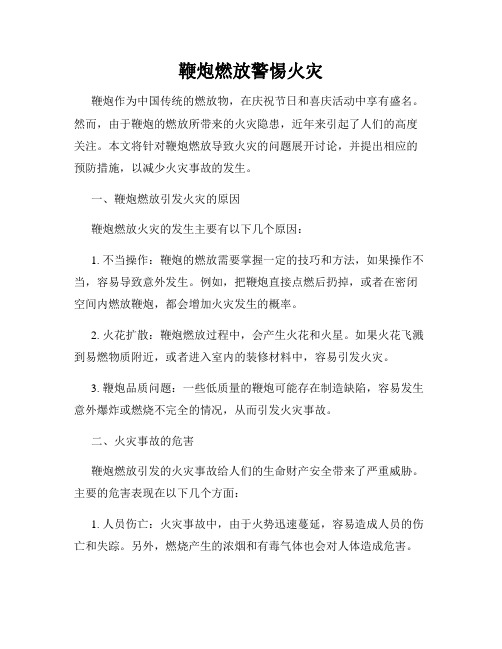 鞭炮燃放警惕火灾

鞭炮作为中国传统的燃放物，在庆祝节日和喜庆活动中享有盛名。然而，由于鞭炮的燃放所带来的火灾隐患，近年来引起了人们的高度关注。本文将针对鞭炮燃放导致火灾的问题展开讨论，并提出相应的预防措施，以减少火灾事故的发生。

一、鞭炮燃放引发火灾的原因

鞭炮燃放火灾的发生主要有以下几个原因：

1. 不当操作：鞭炮的燃放需要掌握一定的技巧和方法，如果操作不当，容易导致意外发生。例如，把鞭炮直接点燃后扔掉，或者在密闭空间内燃放鞭炮，都会增加火灾发生的概率。

2. 火花扩散：鞭炮燃放过程中，会产生火花和火星。如果火花飞溅到易燃物质附近，或者进入室内的装修材料中，容易引发火灾。

3. 鞭炮品质问题：一些低质量的鞭炮可能存在制造缺陷，容易发生意外爆炸或燃烧不完全的情况，从而引发火灾事故。

二、火灾事故的危害

鞭炮燃放引发的火灾事故给人们的生命财产安全带来了严重威胁。主要的危害表现在以下几个方面：

1. 人员伤亡：火灾事故中，由于火势迅速蔓延，容易造成人员的伤亡和失踪。另外，燃烧产生的浓烟和有毒气体也会对人体造成危害。